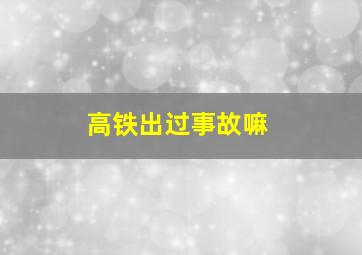 高铁出过事故嘛